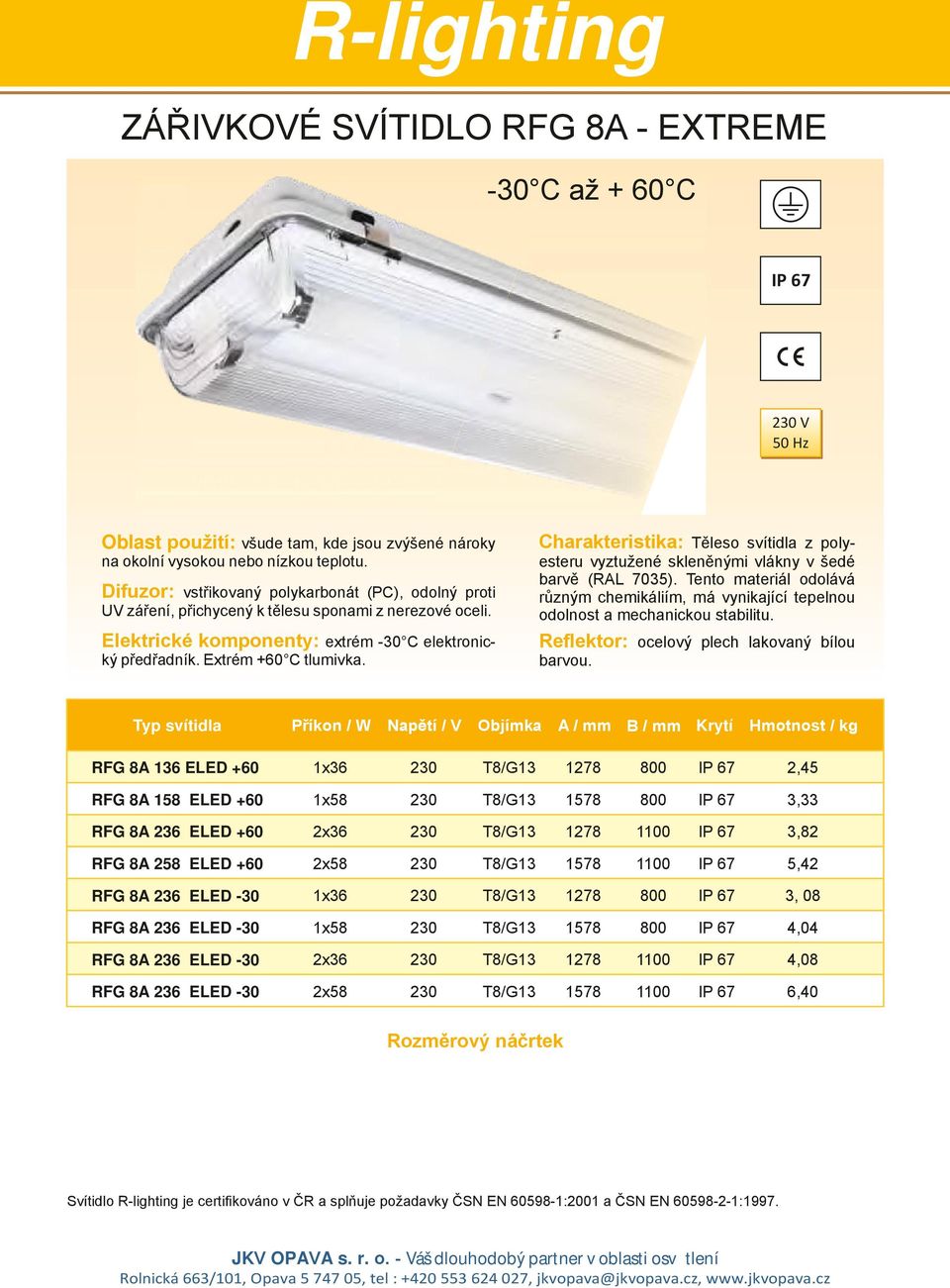 R-lighting

ZÁŘIVKOVÉ SVÍTIDLO RFG 8A - EXTREME

-30°C až + 60°C

IP 67

CE

230 V
50 Hz

Oblast použití: všude tam, kde jsou zvýšené nároky na okolní vysokou nebo nízkou teplotu.

Difuzor: vstřikovaný polykarbonát (PC), odolný proti UV záření, přichycený k tělesu sponami z nerezové oceli.

Elektrické komponenty: extrém -30°C elektronický předřadník. Extrém +60°C tlumivka.

Charakteristika: Těleso svítidla z polyesteru vyztužené skleněnými vlákny v šedé barvě (RAL 7035). Tento materiál odolává různým chemikáliím, má vynikající tepelnou odolnost a mechanickou stabilitu.

Reflektor: ocelový plech lakovaný bílou barvou.

| Typ svítidla | Příkon / W | Napětí / V | Objímka | A / mm | B / mm | Krytí | Hmotnost / kg |
|---|---|---|---|---|---|---|---|
| RFG 8A 136 ELED +60 | 1x36 | 230 | T8/G13 | 1278 | 800 | IP 67 | 2,45 |
| RFG 8A 158 ELED +60 | 1x58 | 230 | T8/G13 | 1578 | 800 | IP 67 | 3,33 |
| RFG 8A 236 ELED +60 | 2x36 | 230 | T8/G13 | 1278 | 1100 | IP 67 | 3,82 |
| RFG 8A 258 ELED +60 | 2x58 | 230 | T8/G13 | 1578 | 1100 | IP 67 | 5,42 |
| RFG 8A 236 ELED -30 | 1x36 | 230 | T8/G13 | 1278 | 800 | IP 67 | 3, 08 |
| RFG 8A 236 ELED -30 | 1x58 | 230 | T8/G13 | 1578 | 800 | IP 67 | 4,04 |
| RFG 8A 236 ELED -30 | 2x36 | 230 | T8/G13 | 1278 | 1100 | IP 67 | 4,08 |
| RFG 8A 236 ELED -30 | 2x58 | 230 | T8/G13 | 1578 | 1100 | IP 67 | 6,40 |

Rozměrový náčrtek

Svítidlo R-lighting je certifikováno v ČR a splňuje požadavky ČSN EN 60598-1:2001 a ČSN EN 60598-2-1:1997.

JKV OPAVA s. r. o. - Váš dlouhodobý partner v oblasti osv tlení
Rolnická 663/101, Opava 5 747 05, tel : +420 553 624 027, jkvopava@jkvopava.cz, www.jkvopava.cz